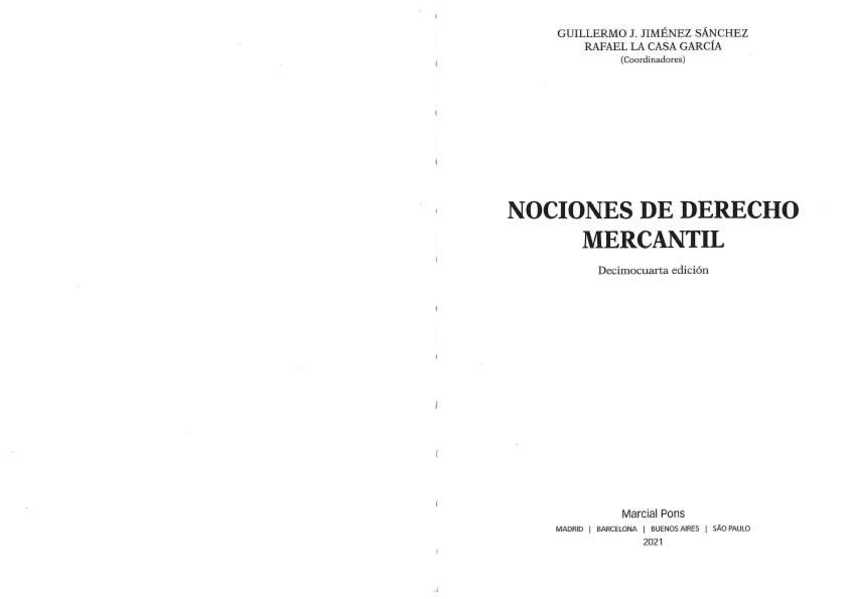 GUILLERMO J. JIMÉNEZ SÁNCHEZ
RAFAEL LA CASA GARCÍA
(Coordinadores)

NOCIONES DE DERECHO MERCANTIL

Decimocuarta edición

Marcial Pons
MADRID | BARCELONA | BUENOS AIRES | SÃO PAULO
2021